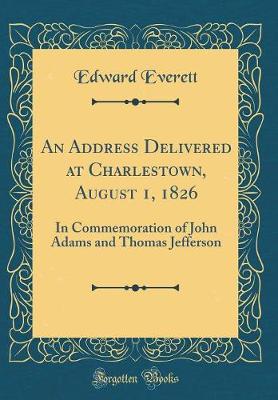 Edward Everett

An Address Delivered at Charlestown, August 1, 1826

In Commemoration of John Adams and Thomas Jefferson

Forgotten Books